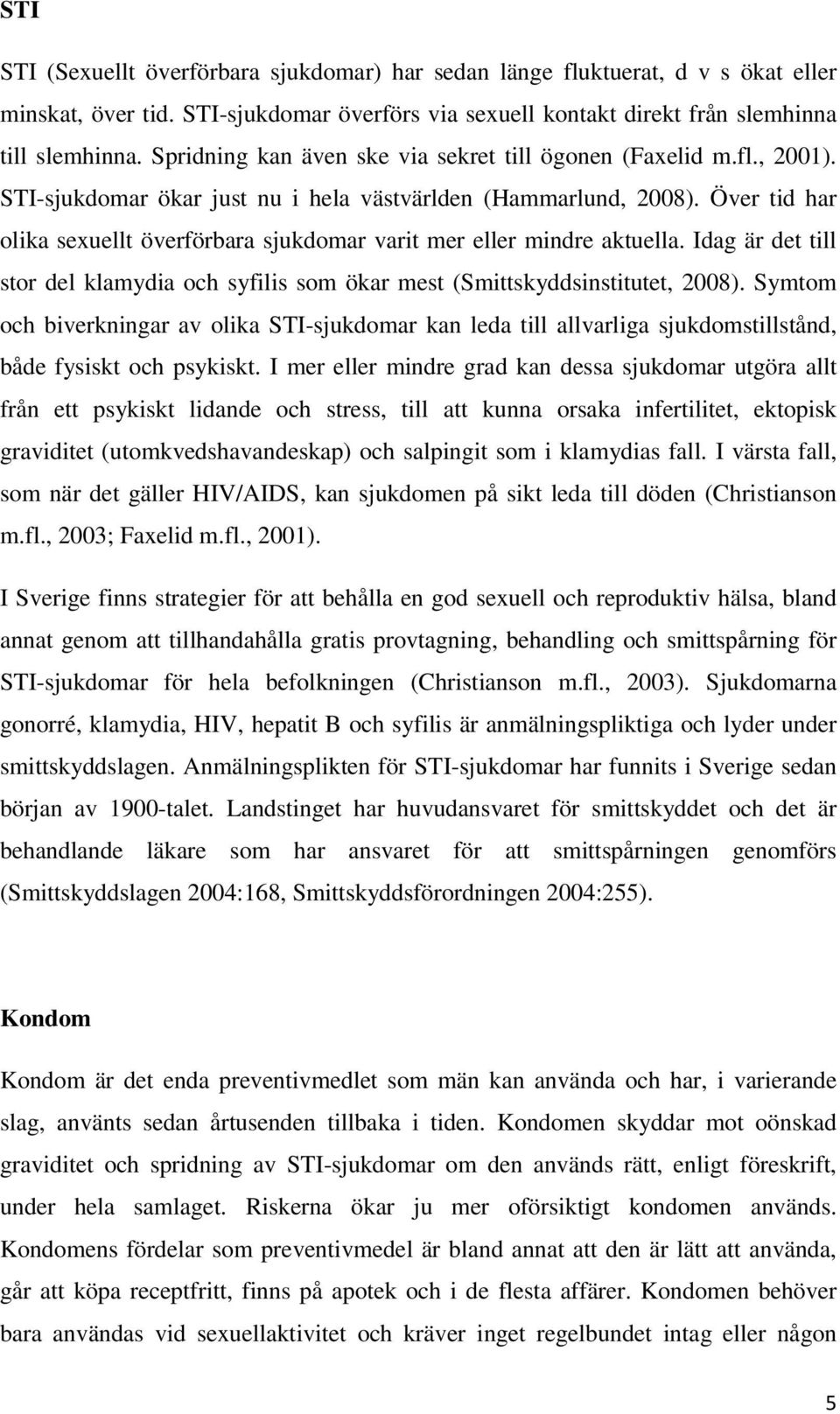 STI

STI (Sexuellt överförbara sjukdomar) har sedan länge fluktuerat, d v s ökat eller minskat, över tid. STI-sjukdomar överförs via sexuell kontakt direkt från slemhinna till slemhinna. Spridning kan även ske via sekret till ögonen (Faxelid m.fl., 2001). STI-sjukdomar ökar just nu i hela västvärlden (Hammarlund, 2008). Över tid har olika sexuellt överförbara sjukdomar varit mer eller mindre aktuella. Idag är det till stor del klamydia och syfilis som ökar mest (Smittskyddsinstitutet, 2008). Symtom och biverkningar av olika STI-sjukdomar kan leda till allvarliga sjukdomstillstånd, både fysiskt och psykiskt. I mer eller mindre grad kan dessa sjukdomar utgöra allt från ett psykiskt lidande och stress, till att kunna orsaka infertilitet, ektopisk graviditet (utomkvedshavandeskap) och salpingit som i klamydias fall. I värsta fall, som när det gäller HIV/AIDS, kan sjukdomen på sikt leda till döden (Christianson m.fl., 2003; Faxelid m.fl., 2001).

I Sverige finns strategier för att behålla en god sexuell och reproduktiv hälsa, bland annat genom att tillhandahålla gratis provtagning, behandling och smittspårning för STI-sjukdomar för hela befolkningen (Christianson m.fl., 2003). Sjukdomarna gonorré, klamydia, HIV, hepatit B och syfilis är anmälningspliktiga och lyder under smittskyddslagen. Anmälningsplikten för STI-sjukdomar har funnits i Sverige sedan början av 1900-talet. Landstinget har huvudansvaret för smittskyddet och det är behandlande läkare som har ansvaret för att smittspårningen genomförs (Smittskyddslagen 2004:168, Smittskyddsförordningen 2004:255).

Kondom

Kondom är det enda preventivmedlet som män kan använda och har, i varierande slag, använts sedan årtusenden tillbaka i tiden. Kondomen skyddar mot oönskad graviditet och spridning av STI-sjukdomar om den används rätt, enligt föreskrift, under hela samlaget. Riskerna ökar ju mer oförsiktigt kondomen används. Kondomens fördelar som preventivmedel är bland annat att den är lätt att använda, går att köpa receptfritt, finns på apotek och i de flesta affärer. Kondomen behöver bara användas vid sexuellaktivitet och kräver inget regelbundet intag eller någon

5